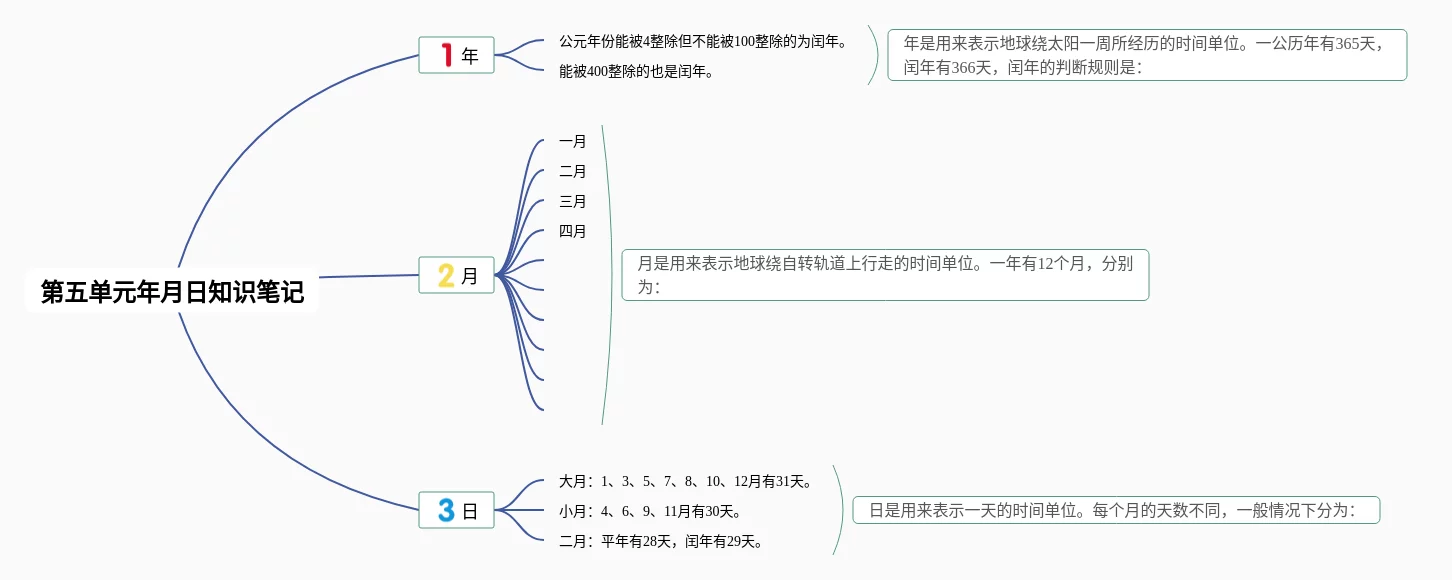 第五单元年月日知识笔记

1 年

公元年份能被4整除但不能被100整除的为闰年。

能被400整除的也是闰年。

年是用来表示地球绕太阳一周所经历的时间单位。一公历年有365天，闰年有366天，闰年的判断规则是：

2 月

一月

二月

三月

四月

月是用来表示地球绕自转轨道上行走的时间单位。一年有12个月，分别为：

3 日

大月：1、3、5、7、8、10、12月有31天。

小月：4、6、9、11月有30天。

二月：平年有28天，闰年有29天。

日是用来表示一天的时间单位。每个月的天数不同，一般情况下分为：